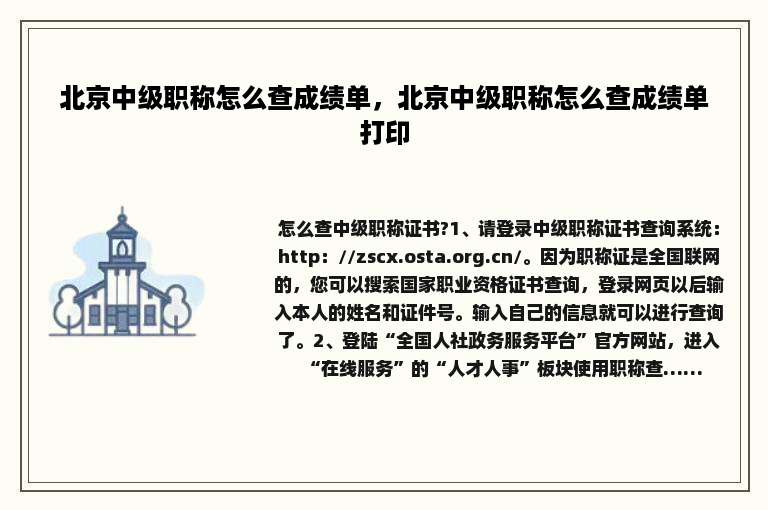 北京中级职称怎么查成绩单，北京中级职称怎么查成绩单打印

怎么查中级职称证书?1、请登录中级职称证书查询系统：http：//zscx.osta.org.cn/。因为职称证是全国联网的，您可以搜索国家职业资格证书查询，登录网页以后输入本人的姓名和证件号。输入自己的信息就可以进行查询了。2、登陆“全国人社政务服务平台”官方网站，进入“在线服务”的“人才人事”板块使用职称查......